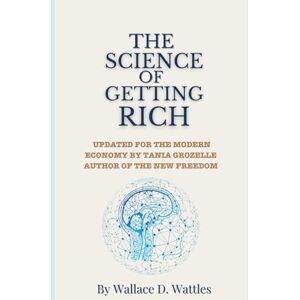 THE SCIENCE OF GETTING RICH

UPDATED FOR THE MODERN ECONOMY BY TANIA GROZELLE AUTHOR OF THE NEW FREEDOM

By Wallace D. Wattles